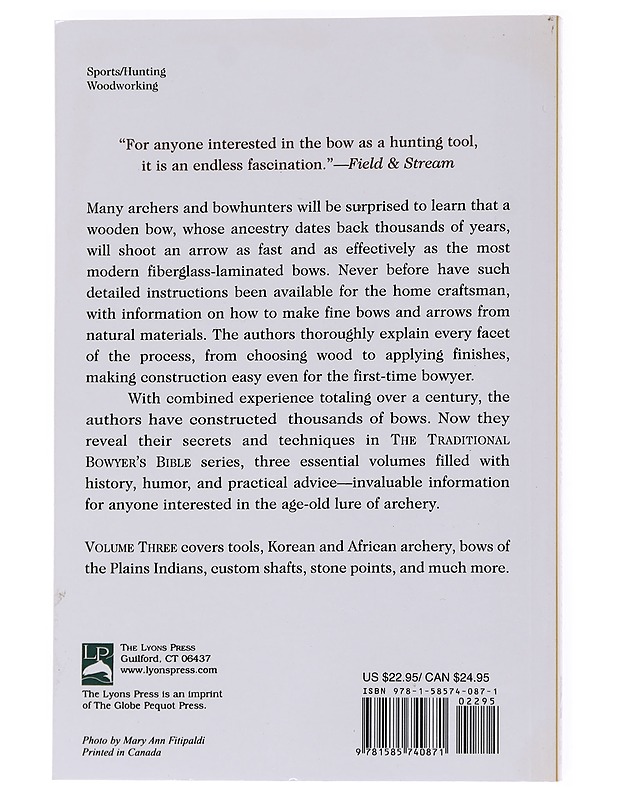 Sports/Hunting
Woodworking

"For anyone interested in the bow as a hunting tool, it is an endless fascination."—Field & Stream

Many archers and bowhunters will be surprised to learn that a wooden bow, whose ancestry dates back thousands of years, will shoot an arrow as fast and as effectively as the most modern fiberglass-laminated bows. Never before have such detailed instructions been available for the home craftsman, with information on how to make fine bows and arrows from natural materials. The authors thoroughly explain every facet of the process, from choosing wood to applying finishes, making construction easy even for the first-time bowyer.

With combined experience totaling over a century, the authors have constructed thousands of bows. Now they reveal their secrets and techniques in THE TRADITIONAL BOWYER'S BIBLE series, three essential volumes filled with history, humor, and practical advice—invaluable information for anyone interested in the age-old lure of archery.

VOLUME THREE covers tools, Korean and African archery, bows of the Plains Indians, custom shafts, stone points, and much more.

LP
THE LYONS PRESS
Guilford, CT 06437
www.lyonspress.com

The Lyons Press is an imprint of The Globe Pequot Press.

Photo by Mary Ann Fitipaldi
Printed in Canada

US $22.95/ CAN $24.95
ISBN 978-1-58574-087-1
02295
9 781585 740871